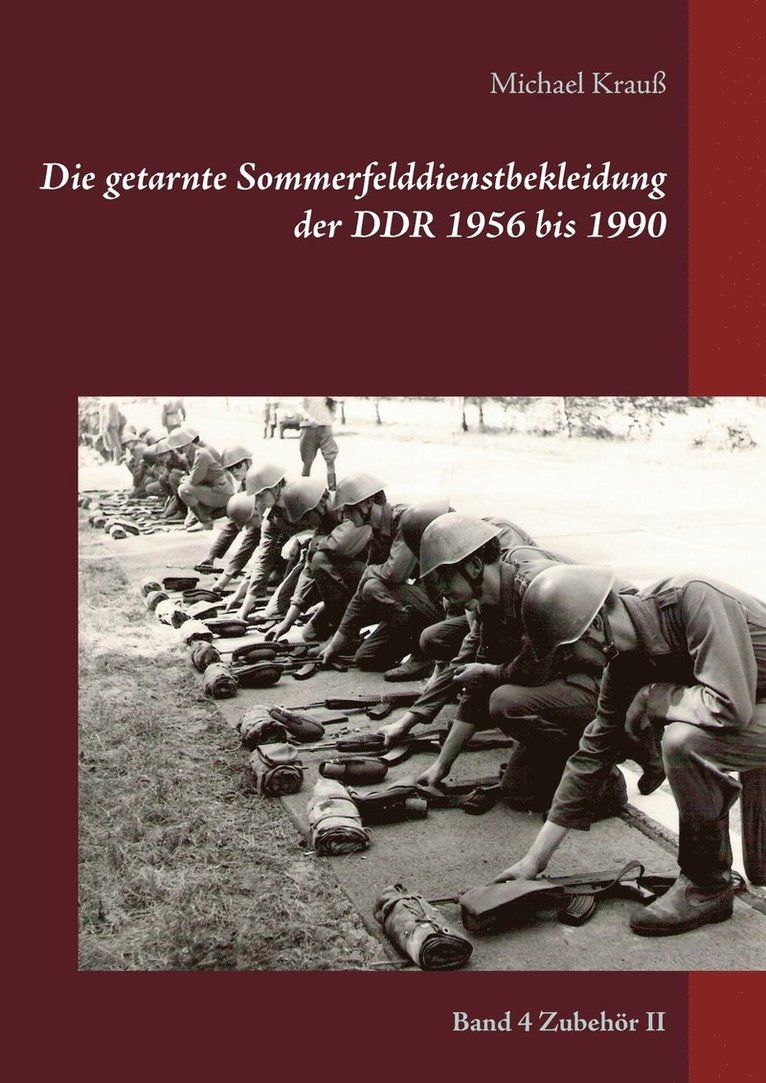 Michael Krauß

Die getarnte Sommerfelddienstbekleidung der DDR 1956 bis 1990

Band 4 Zubehör II